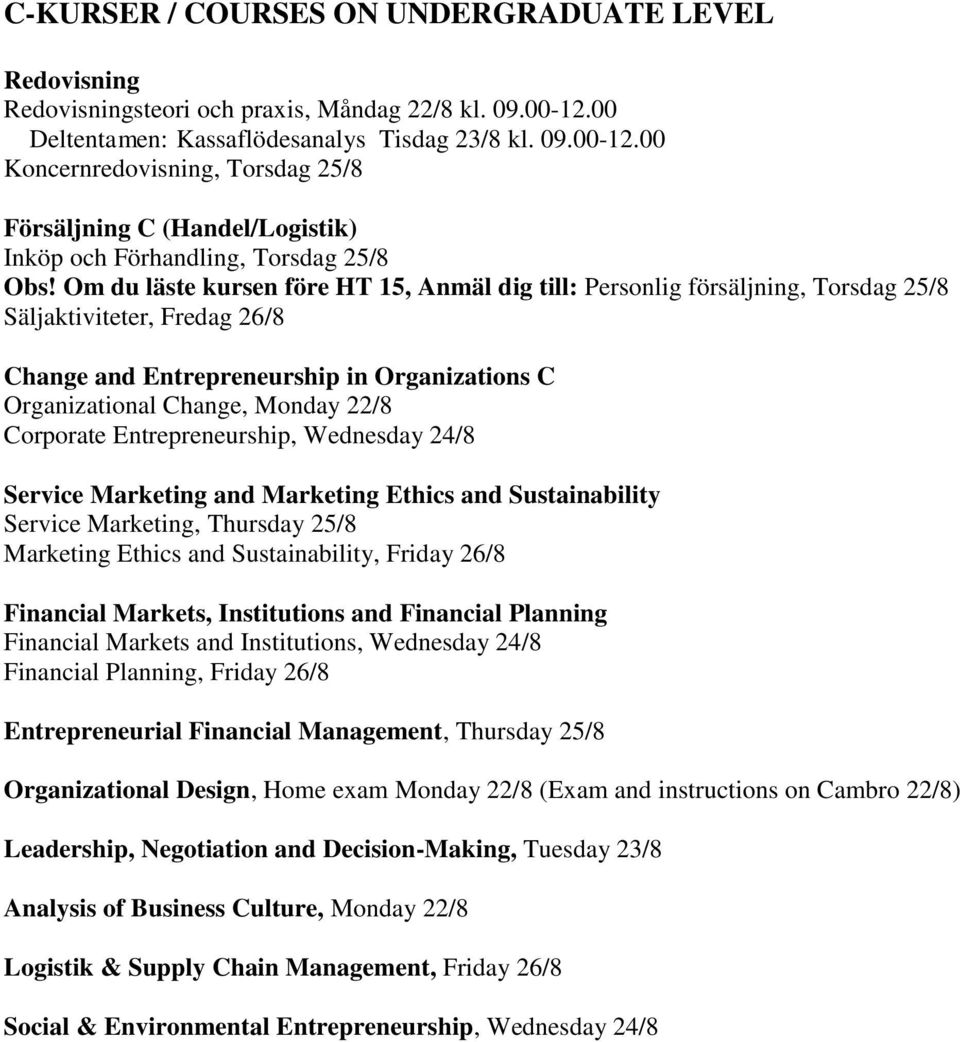 C-KURSER / COURSES ON UNDERGRADUATE LEVEL

Redovisning
Redovisningsteori och praxis, Måndag 22/8 kl. 09.00-12.00
Deltentamen: Kassaflödesanalys Tisdag 23/8 kl. 09.00-12.00
Koncernredovisning, Torsdag 25/8

Försäljning C (Handel/Logistik)
Inköp och Förhandling, Torsdag 25/8
Obs! Om du läste kursen före HT 15, Anmäl dig till: Personlig försäljning, Torsdag 25/8
Säljaktiviteter, Fredag 26/8

Change and Entrepreneurship in Organizations C
Organizational Change, Monday 22/8
Corporate Entrepreneurship, Wednesday 24/8

Service Marketing and Marketing Ethics and Sustainability
Service Marketing, Thursday 25/8
Marketing Ethics and Sustainability, Friday 26/8

Financial Markets, Institutions and Financial Planning
Financial Markets and Institutions, Wednesday 24/8
Financial Planning, Friday 26/8

Entrepreneurial Financial Management, Thursday 25/8

Organizational Design, Home exam Monday 22/8 (Exam and instructions on Cambro 22/8)

Leadership, Negotiation and Decision-Making, Tuesday 23/8

Analysis of Business Culture, Monday 22/8

Logistik & Supply Chain Management, Friday 26/8

Social & Environmental Entrepreneurship, Wednesday 24/8